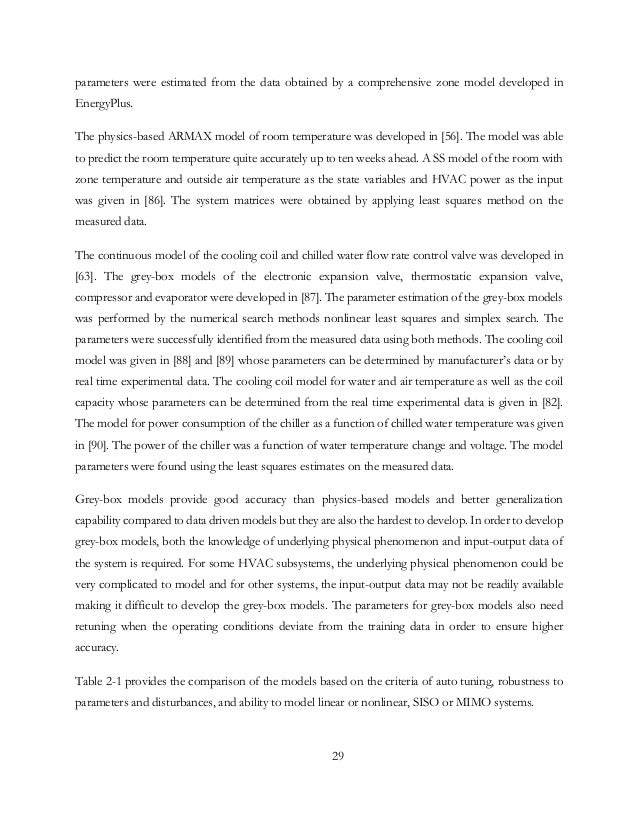 parameters were estimated from the data obtained by a comprehensive zone model developed in EnergyPlus.

The physics-based ARMAX model of room temperature was developed in [56]. The model was able to predict the room temperature quite accurately up to ten weeks ahead. A SS model of the room with zone temperature and outside air temperature as the state variables and HVAC power as the input was given in [86]. The system matrices were obtained by applying least squares method on the measured data.

The continuous model of the cooling coil and chilled water flow rate control valve was developed in [63]. The grey-box models of the electronic expansion valve, thermostatic expansion valve, compressor and evaporator were developed in [87]. The parameter estimation of the grey-box models was performed by the numerical search methods nonlinear least squares and simplex search. The parameters were successfully identified from the measured data using both methods. The cooling coil model was given in [88] and [89] whose parameters can be determined by manufacturer's data or by real time experimental data. The cooling coil model for water and air temperature as well as the coil capacity whose parameters can be determined from the real time experimental data is given in [82]. The model for power consumption of the chiller as a function of chilled water temperature was given in [90]. The power of the chiller was a function of water temperature change and voltage. The model parameters were found using the least squares estimates on the measured data.

Grey-box models provide good accuracy than physics-based models and better generalization capability compared to data driven models but they are also the hardest to develop. In order to develop grey-box models, both the knowledge of underlying physical phenomenon and input-output data of the system is required. For some HVAC subsystems, the underlying physical phenomenon could be very complicated to model and for other systems, the input-output data may not be readily available making it difficult to develop the grey-box models. The parameters for grey-box models also need retuning when the operating conditions deviate from the training data in order to ensure higher accuracy.

Table 2-1 provides the comparison of the models based on the criteria of auto tuning, robustness to parameters and disturbances, and ability to model linear or nonlinear, SISO or MIMO systems.

29